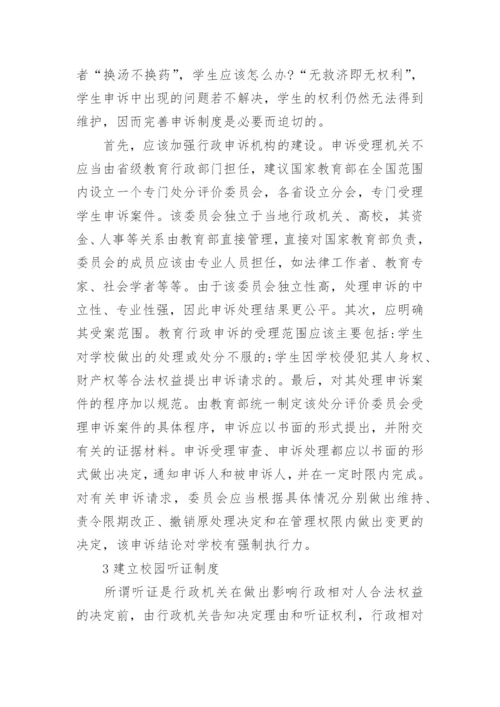 者“换汤不换药”，学生应该怎么办?“无救济即无权利”，学生申诉中出现的问题若不解决，学生的权利仍然无法得到维护，因而完善申诉制度是必要而迫切的。

首先，应该加强行政申诉机构的建设。申诉受理机关不应当由省级教育行政部门担任，建议国家教育部在全国范围内设立一个专门处分评价委员会，各省设立分会，专门受理学生申诉案件。该委员会独立于当地行政机关、高校，其资金、人事等关系由教育部直接管理，直接对国家教育部负责，委员会的成员应该由专业人员担任，如法律工作者、教育专家、社会学者等等。由于该委员会独立性高，处理申诉的中立性、专业性强，因此申诉处理结果更公平。其次，应明确其受案范围。教育行政申诉的受理范围应该主要包括:学生对学校做出的处理或处分不服的;学生因学校侵犯其人身权、财产权等合法权益提出申诉请求的。最后，对其处理申诉案件的程序加以规范。由教育部统一制定该处分评价委员会受理申诉案件的具体程序，申诉应以书面的形式提出，并附交有关的证据材料。申诉受理审查、申诉处理都应以书面的形式做出决定，通知申诉人和被申诉人，并在一定时限内完成。对有关申诉请求，委员会应当根据具体情况分别做出维持、责令限期改正、撤销原处理决定和在管理权限内做出变更的决定，该申诉结论对学校有强制执行力。

3 建立校园听证制度

所谓听证是行政机关在做出影响行政相对人合法权益的决定前，由行政机关告知决定理由和听证权利，行政相对